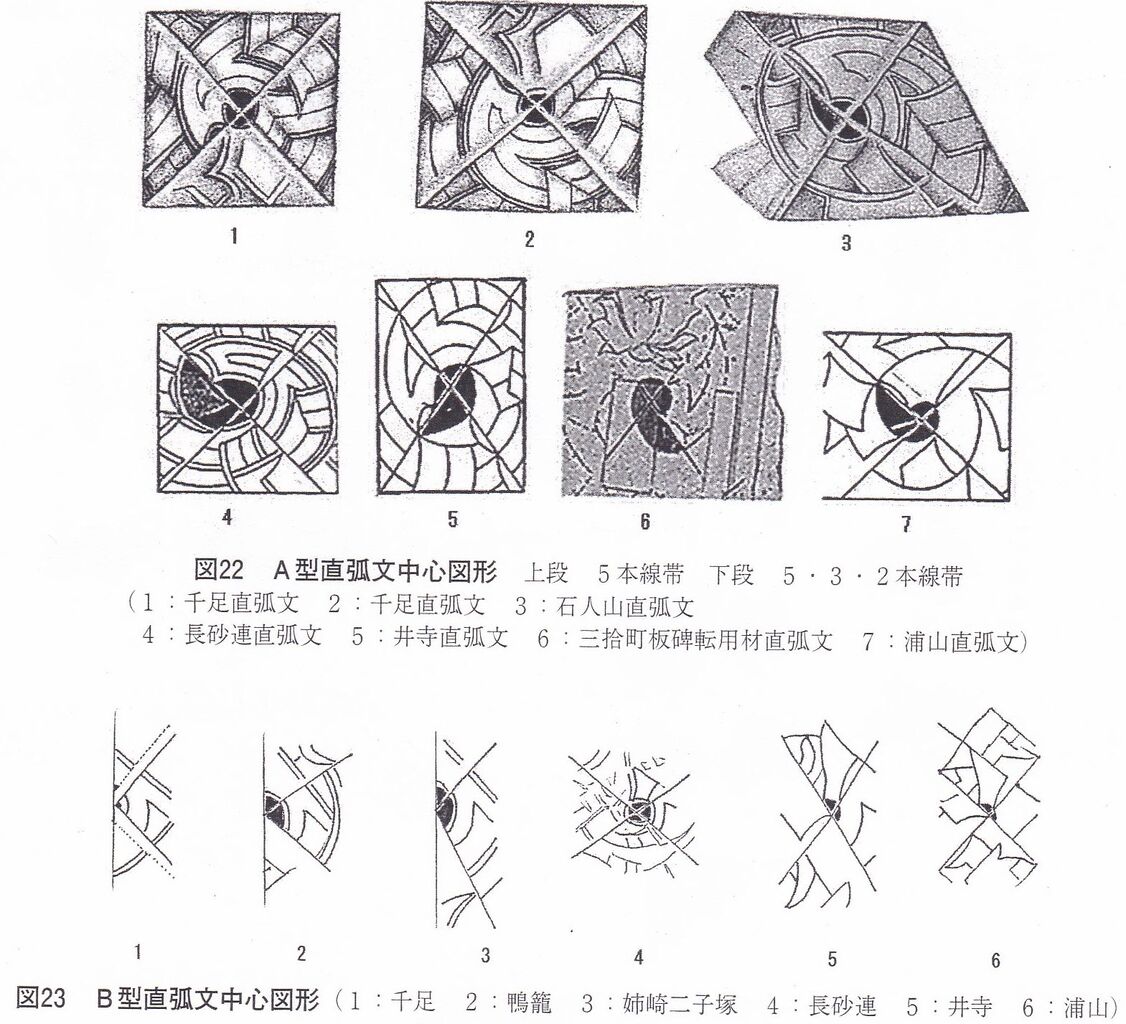 1 2 3

4 5 6 7

図22　A型直弧文中心図形　上段　5本線帯　下段　5・3・2本線帯
（1：千足直弧文　2：千足直弧文　3：石人山直弧文
4：長砂連直弧文　5：井寺直弧文　6：三拾町板碑転用材直弧文　7：浦山直弧文）

1 2 3 4 5 6

図23　B型直弧文中心図形（1：千足　2：鴨籠　3：姉崎二子塚　4：長砂連　5：井寺　6：浦山）